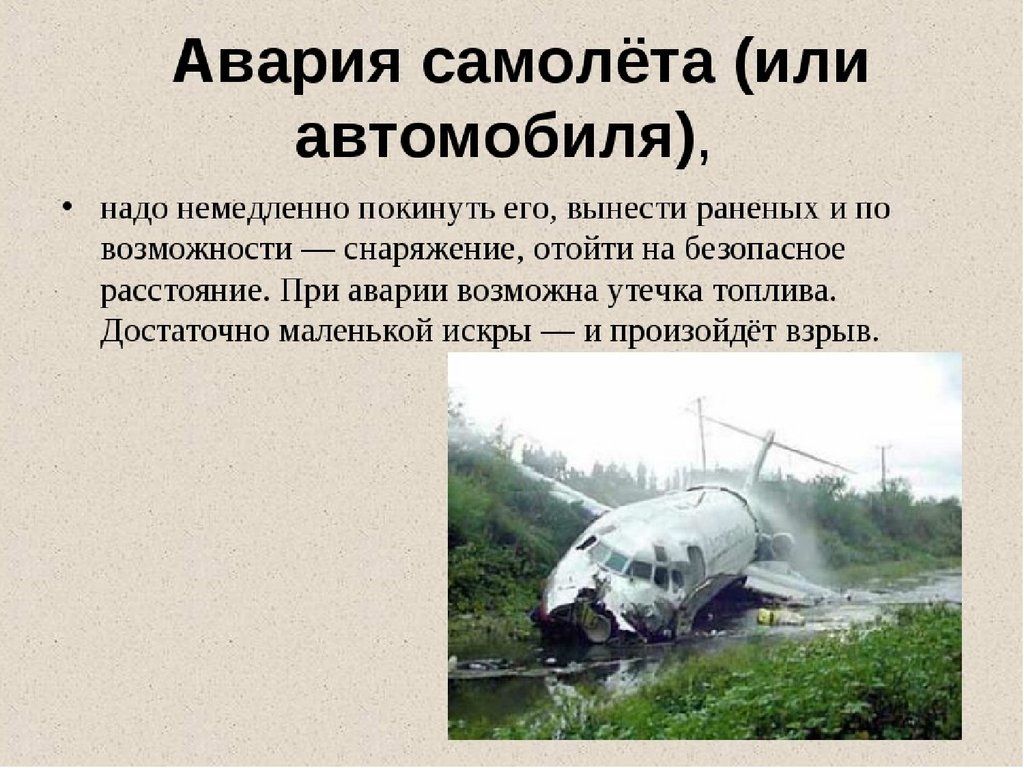 Авария самолёта (или автомобиля),

• надо немедленно покинуть его, вынести раненых и по возможности — снаряжение, отойти на безопасное расстояние. При аварии возможна утечка топлива. Достаточно маленькой искры — и произойдёт взрыв.